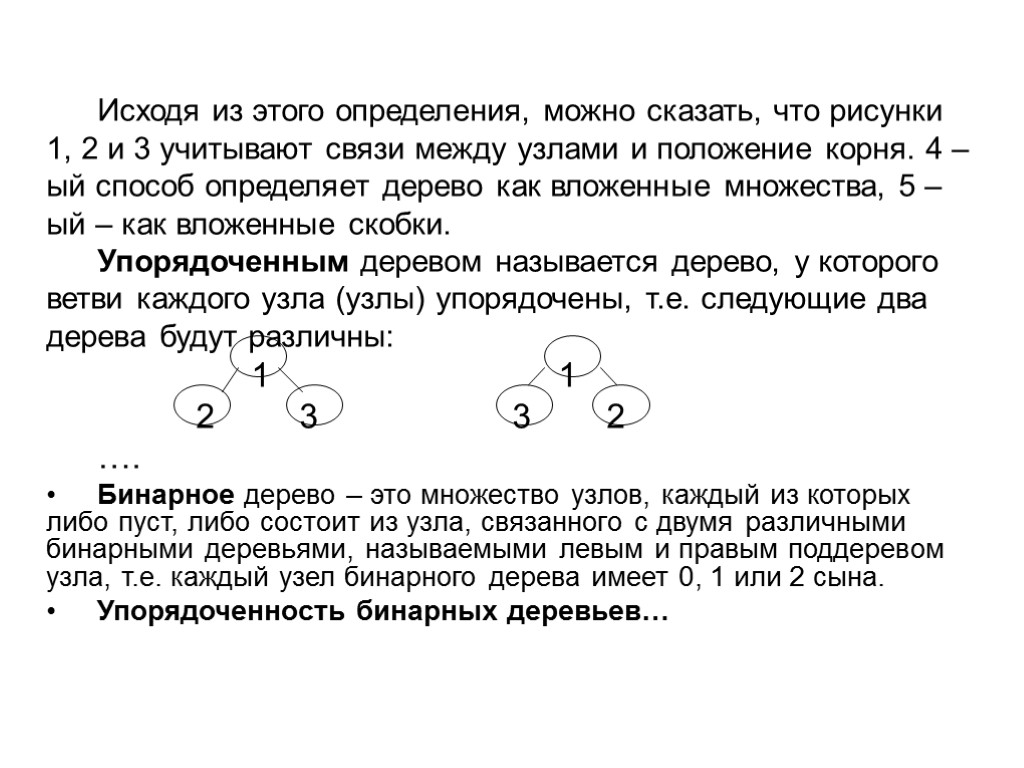 Исходя из этого определения, можно сказать, что рисунки 1, 2 и 3 учитывают связи между узлами и положение корня. 4 – ый способ определяет дерево как вложенные множества, 5 – ый – как вложенные скобки.

Упорядоченным деревом называется дерево, у которого ветви каждого узла (узлы) упорядочены, т.е. следующие два дерева будут различны:

1
2 3

1
3 2

….

• Бинарное дерево – это множество узлов, каждый из которых либо пуст, либо состоит из узла, связанного с двумя различными бинарными деревьями, называемыми левым и правым поддеревом узла, т.е. каждый узел бинарного дерева имеет 0, 1 или 2 сына.

• Упорядоченность бинарных деревьев…